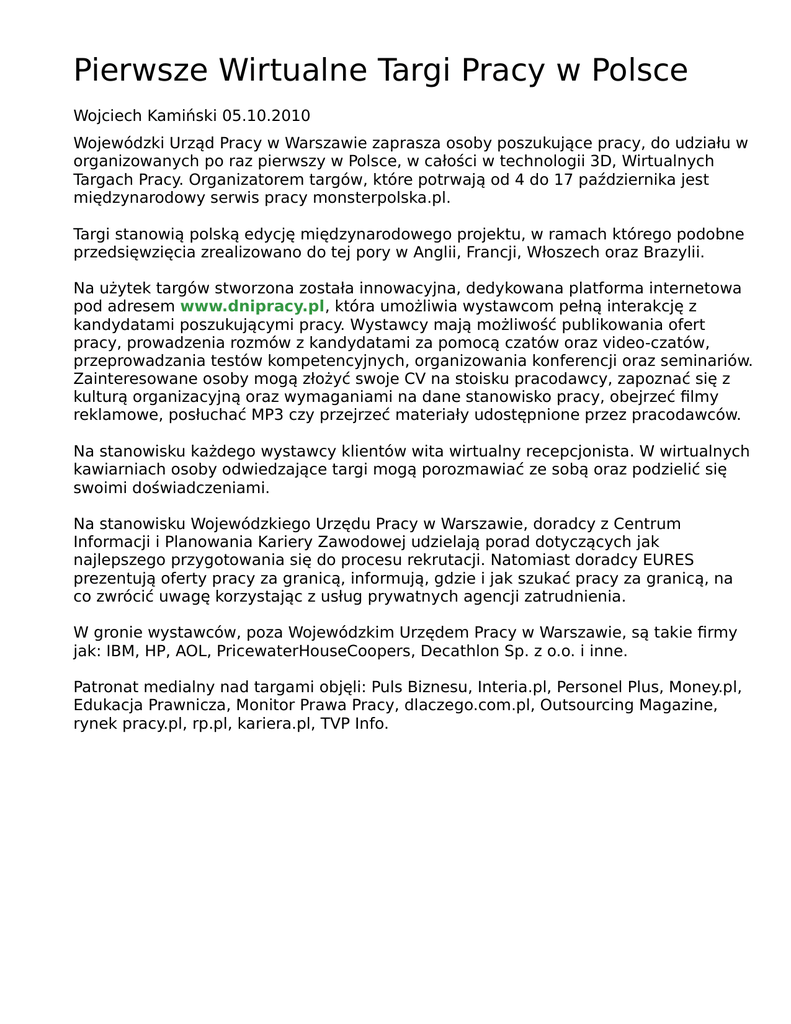 Pierwsze Wirtualne Targi Pracy w Polsce

Wojciech Kamiński 05.10.2010

Wojewódzki Urząd Pracy w Warszawie zaprasza osoby poszukujące pracy, do udziału w organizowanych po raz pierwszy w Polsce, w całości w technologii 3D, Wirtualnych Targach Pracy. Organizatorem targów, które potrwają od 4 do 17 października jest międzynarodowy serwis pracy monsterpolska.pl.

Targi stanowią polską edycję międzynarodowego projektu, w ramach którego podobne przedsięwzięcia zrealizowano do tej pory w Anglii, Francji, Włoszech oraz Brazylii.

Na użytek targów stworzona została innowacyjna, dedykowana platforma internetowa pod adresem www.dnipracy.pl, która umożliwia wystawcom pełną interakcję z kandydatami poszukującymi pracy. Wystawcy mają możliwość publikowania ofert pracy, prowadzenia rozmów z kandydatami za pomocą czatów oraz video-czatów, przeprowadzania testów kompetencyjnych, organizowania konferencji oraz seminariów. Zainteresowane osoby mogą złożyć swoje CV na stoisku pracodawcy, zapoznać się z kulturą organizacyjną oraz wymaganiami na dane stanowisko pracy, obejrzeć filmy reklamowe, posłuchać MP3 czy przejrzeć materiały udostępnione przez pracodawców.

Na stanowisku każdego wystawcy klientów wita wirtualny recepcjonista. W wirtualnych kawiarniach osoby odwiedzające targi mogą porozmawiać ze sobą oraz podzielić się swoimi doświadczeniami.

Na stanowisku Wojewódzkiego Urzędu Pracy w Warszawie, doradcy z Centrum Informacji i Planowania Kariery Zawodowej udzielają porad dotyczących jak najlepszego przygotowania się do procesu rekrutacji. Natomiast doradcy EURES prezentują oferty pracy za granicą, informują, gdzie i jak szukać pracy za granicą, na co zwrócić uwagę korzystając z usług prywatnych agencji zatrudnienia.

W gronie wystawców, poza Wojewódzkim Urzędem Pracy w Warszawie, są takie firmy jak: IBM, HP, AOL, PricewaterHouseCoopers, Decathlon Sp. z o.o. i inne.

Patronat medialny nad targami objęli: Puls Biznesu, Interia.pl, Personel Plus, Money.pl, Edukacja Prawnicza, Monitor Prawa Pracy, dlaczego.com.pl, Outsourcing Magazine, rynek pracy.pl, rp.pl, kariera.pl, TVP Info.